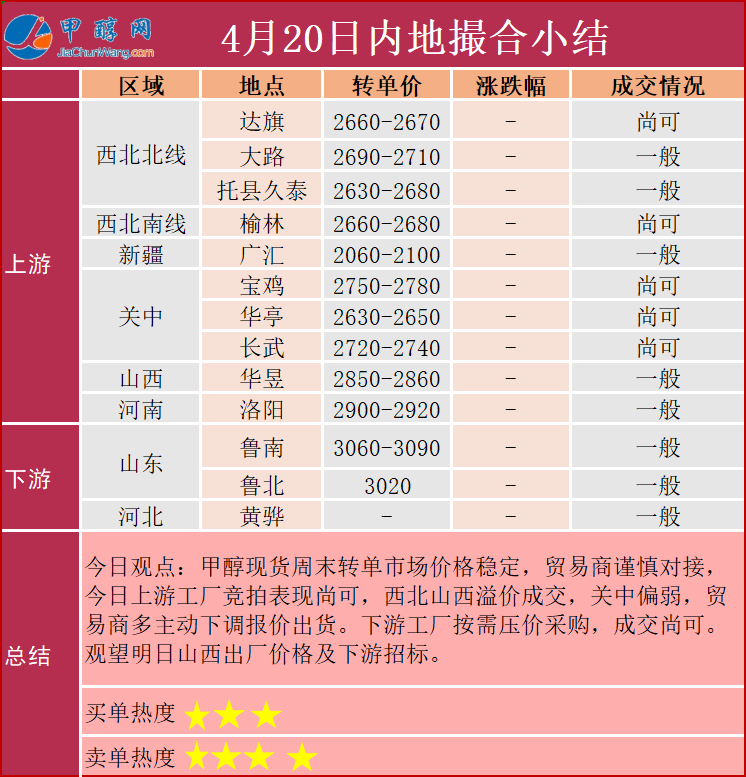 甲醇网 JiaChunWang.com

4月20日内地撮合小结

| | 区域 | 地点 | 转单价 | 涨跌幅 | 成交情况 |
|---|---|---|---|---|---|
| 上游 | 西北北线 | 达旗 | 2660-2670 | - | 尚可 |
| | | 大路 | 2690-2710 | - | 一般 |
| | | 托县久泰 | 2630-2680 | - | 一般 |
| | 西北南线 | 榆林 | 2660-2680 | - | 尚可 |
| | 新疆 | 广汇 | 2060-2100 | - | 一般 |
| | 关中 | 宝鸡 | 2750-2780 | - | 尚可 |
| | | 华亭 | 2630-2650 | - | 尚可 |
| | | 长武 | 2720-2740 | - | 尚可 |
| | 山西 | 华昱 | 2850-2860 | - | 一般 |
| | 河南 | 洛阳 | 2900-2920 | - | 一般 |
| 下游 | 山东 | 鲁南 | 3060-3090 | - | 一般 |
| | | 鲁北 | 3020 | - | 一般 |
| | 河北 | 黄骅 | - | - | 一般 |

总结

今日观点：甲醇现货周末转单市场价格稳定，贸易商谨慎对接，今日上游工厂竞拍表现尚可，西北山西溢价成交，关中偏弱，贸易商多主动下调报价出货。下游工厂按需压价采购，成交尚可。观望明日山西出厂价格及下游招标。

买单热度 ★★★

卖单热度 ★★★★